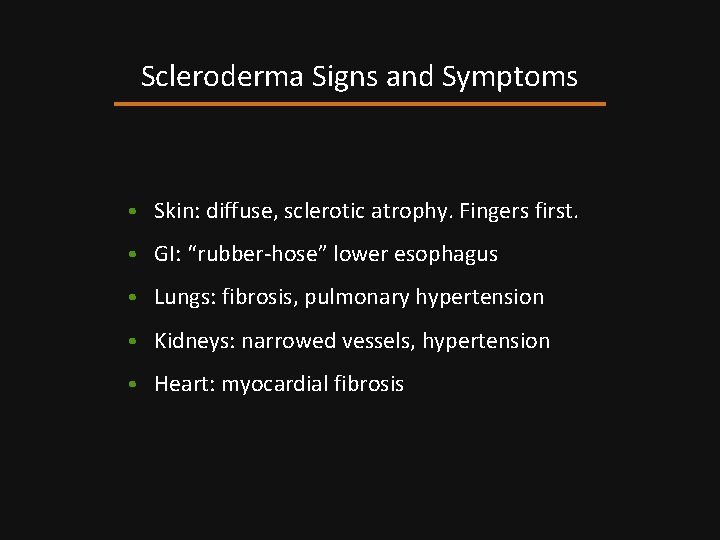 Scleroderma Signs and Symptoms

• Skin: diffuse, sclerotic atrophy. Fingers first.
• GI: "rubber-hose" lower esophagus
• Lungs: fibrosis, pulmonary hypertension
• Kidneys: narrowed vessels, hypertension
• Heart: myocardial fibrosis